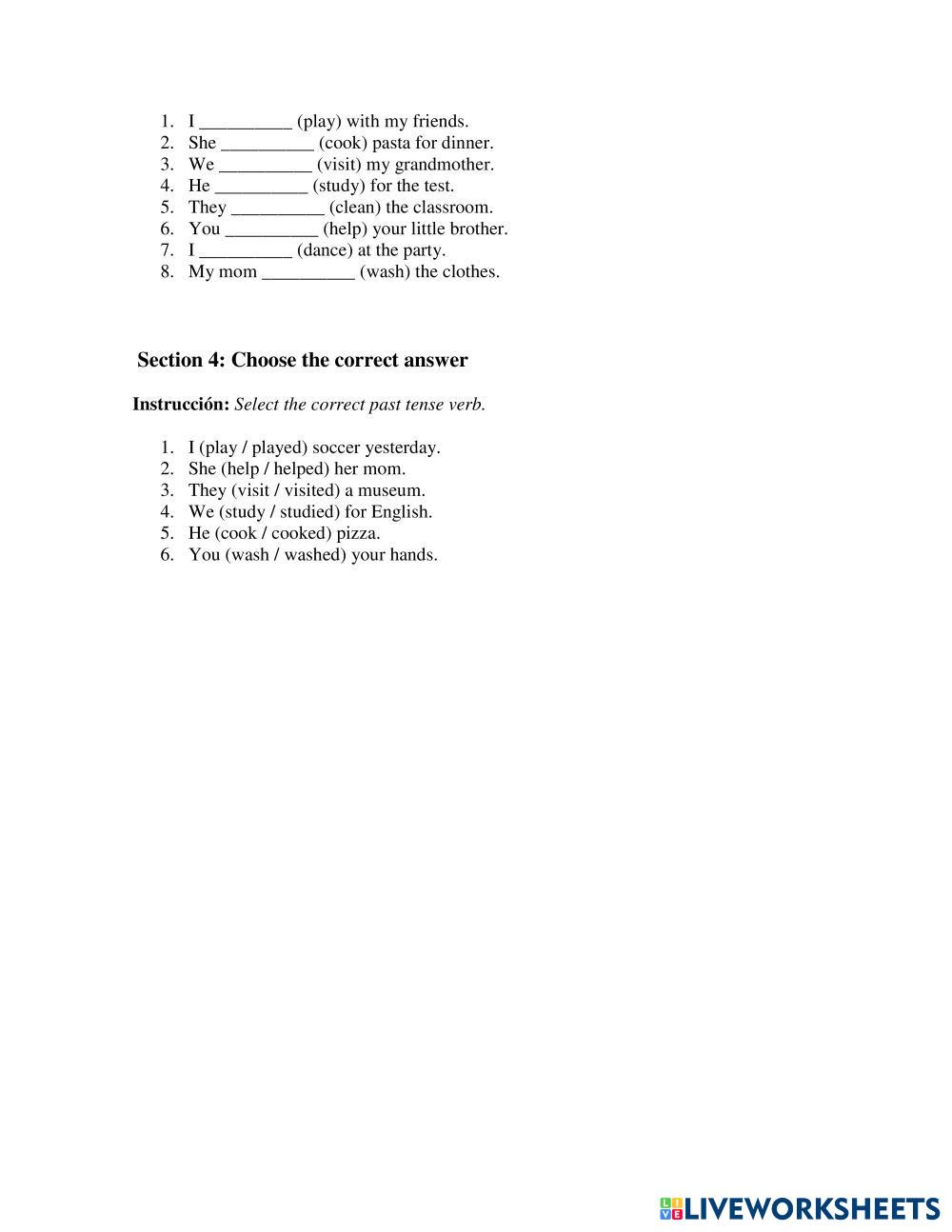 1. I __________ (play) with my friends.
2. She __________ (cook) pasta for dinner.
3. We __________ (visit) my grandmother.
4. He __________ (study) for the test.
5. They __________ (clean) the classroom.
6. You __________ (help) your little brother.
7. I __________ (dance) at the party.
8. My mom __________ (wash) the clothes.

Section 4: Choose the correct answer

Instrucción: Select the correct past tense verb.

1. I (play / played) soccer yesterday.
2. She (help / helped) her mom.
3. They (visit / visited) a museum.
4. We (study / studied) for English.
5. He (cook / cooked) pizza.
6. You (wash / washed) your hands.

LIVEWORKSHEETS